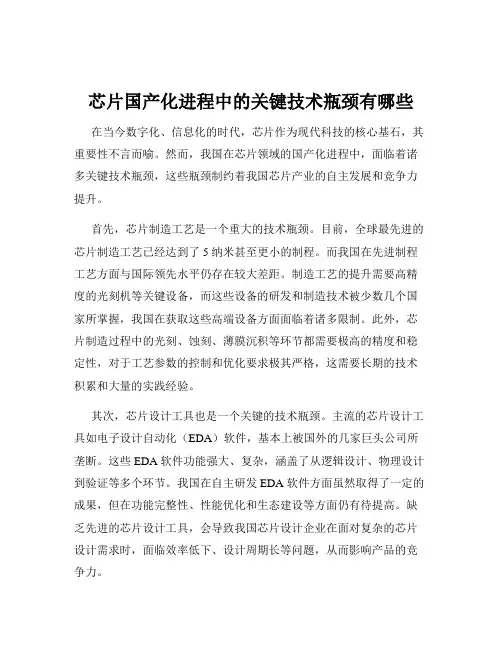 芯片国产化进程中的关键技术瓶颈有哪些

在当今数字化、信息化的时代，芯片作为现代科技的核心基石，其重要性不言而喻。然而，我国在芯片领域的国产化进程中，面临着诸多关键技术瓶颈，这些瓶颈制约着我国芯片产业的自主发展和竞争力提升。

首先，芯片制造工艺是一个重大的技术瓶颈。目前，全球最先进的芯片制造工艺已经达到了 5 纳米甚至更小的制程。而我国在先进制程工艺方面与国际领先水平仍存在较大差距。制造工艺的提升需要高精度的光刻机等关键设备，而这些设备的研发和制造技术被少数几个国家所掌握，我国在获取这些高端设备方面面临着诸多限制。此外，芯片制造过程中的光刻、蚀刻、薄膜沉积等环节都需要极高的精度和稳定性，对于工艺参数的控制和优化要求极其严格，这需要长期的技术积累和大量的实践经验。

其次，芯片设计工具也是一个关键的技术瓶颈。主流的芯片设计工具如电子设计自动化（EDA）软件，基本上被国外的几家巨头公司所垄断。这些 EDA 软件功能强大、复杂，涵盖了从逻辑设计、物理设计到验证等多个环节。我国在自主研发 EDA 软件方面虽然取得了一定的成果，但在功能完整性、性能优化和生态建设等方面仍有待提高。缺乏先进的芯片设计工具，会导致我国芯片设计企业在面对复杂的芯片设计需求时，面临效率低下、设计周期长等问题，从而影响产品的竞争力。